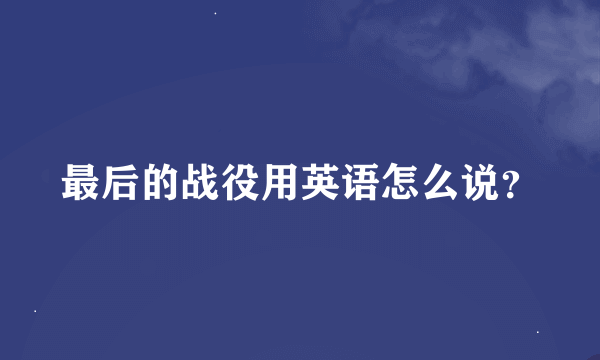 最后的战役用英语怎么说?